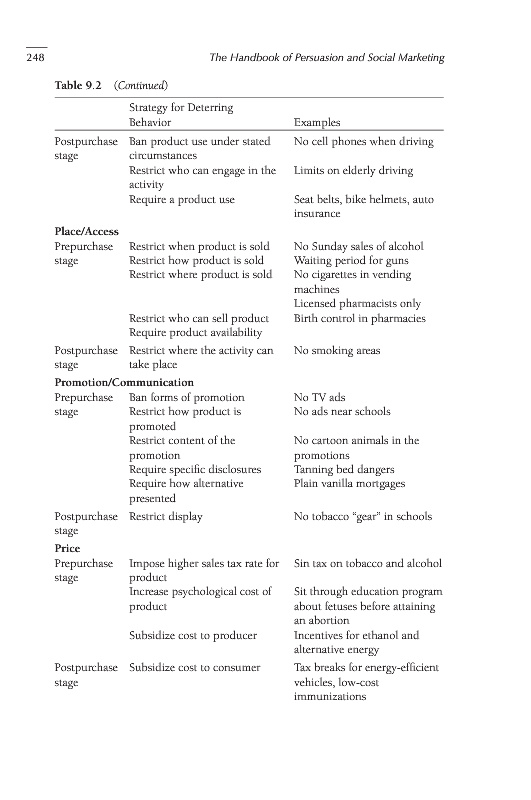 248

The Handbook of Persuasion and Social Marketing

Table 9.2 (Continued)

| | Strategy for Deterring Behavior | Examples |
|---|---|---|
| Postpurchase stage | Ban product use under stated circumstances | No cell phones when driving |
| | Restrict who can engage in the activity | Limits on elderly driving |
| | Require a product use | Seat belts, bike helmets, auto insurance |
| **Place/Access** | | |
| Prepurchase stage | Restrict when product is sold | No Sunday sales of alcohol |
| | Restrict how product is sold | Waiting period for guns |
| | Restrict where product is sold | No cigarettes in vending machines |
| | | Licensed pharmacists only |
| | Restrict who can sell product | Birth control in pharmacies |
| | Require product availability | |
| Postpurchase stage | Restrict where the activity can take place | No smoking areas |
| **Promotion/Communication** | | |
| Prepurchase stage | Ban forms of promotion | No TV ads |
| | Restrict how product is promoted | No ads near schools |
| | Restrict content of the promotion | No cartoon animals in the promotions |
| | Require specific disclosures | Tanning bed dangers |
| | Require how alternative presented | Plain vanilla mortgages |
| Postpurchase stage | Restrict display | No tobacco "gear" in schools |
| **Price** | | |
| Prepurchase stage | Impose higher sales tax rate for product | Sin tax on tobacco and alcohol |
| | Increase psychological cost of product | Sit through education program about fetuses before attaining an abortion |
| | Subsidize cost to producer | Incentives for ethanol and alternative energy |
| Postpurchase stage | Subsidize cost to consumer | Tax breaks for energy-efficient vehicles, low-cost immunizations |